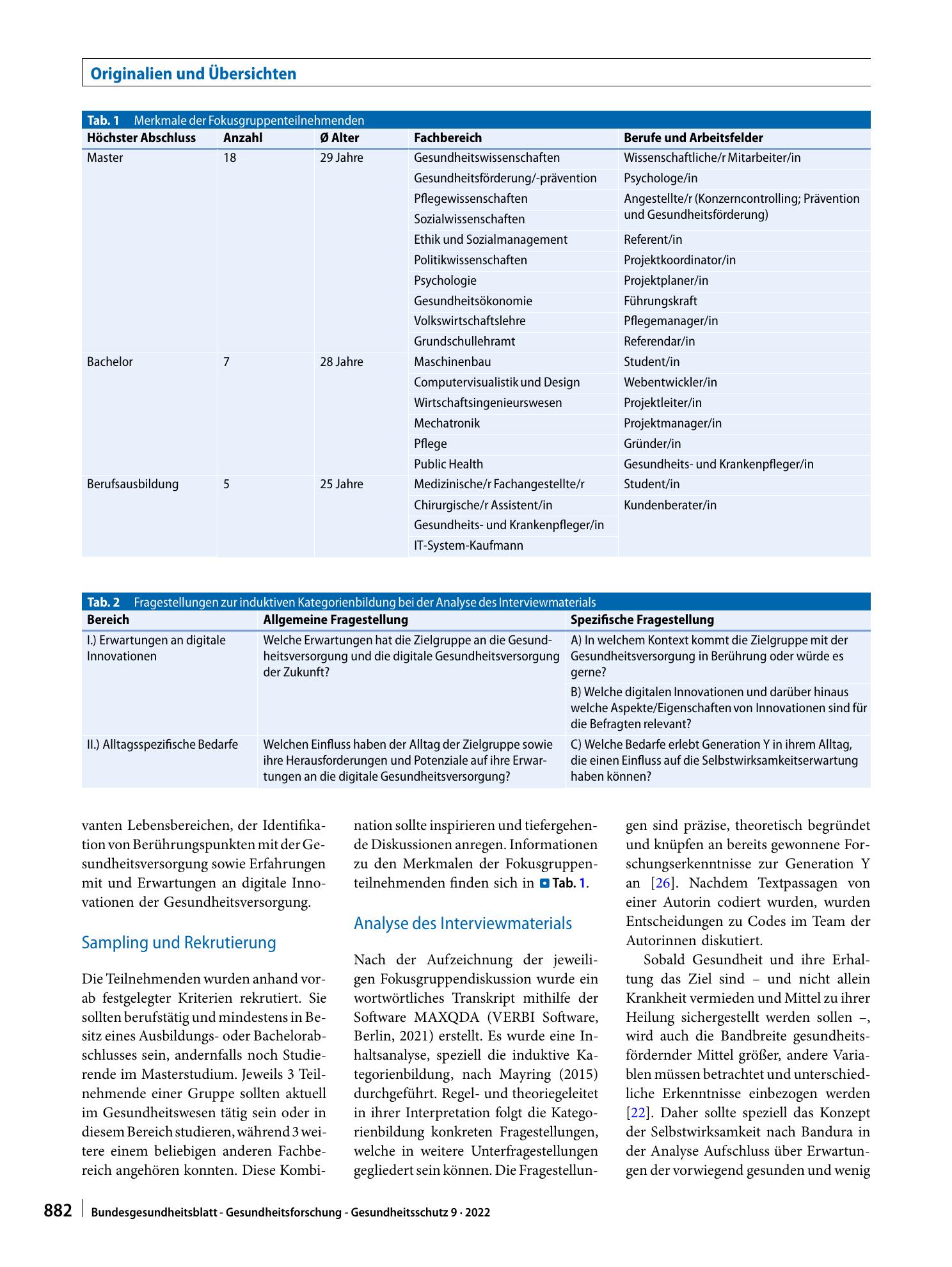 Originalien und Übersichten

Tab. 1 Merkmale der Fokusgruppenteilnehmenden

| Höchster Abschluss | Anzahl | Ø Alter | Fachbereich | Berufe und Arbeitsfelder |
|---|---|---|---|---|
| Master | 18 | 29 Jahre | Gesundheitswissenschaften | Wissenschaftliche/r Mitarbeiter/in |
| | | | Gesundheitsförderung/-prävention | Psychologe/in |
| | | | Pflegewissenschaften | Angestellte/r (Konzerncontrolling; Prävention und Gesundheitsförderung) |
| | | | Sozialwissenschaften | |
| | | | Ethik und Sozialmanagement | Referent/in |
| | | | Politikwissenschaften | Projektkoordinator/in |
| | | | Psychologie | Projektplaner/in |
| | | | Gesundheitsökonomie | Führungskraft |
| | | | Volkswirtschaftslehre | Pflegemanager/in |
| | | | Grundschullehramt | Referendar/in |
| Bachelor | 7 | 28 Jahre | Maschinenbau | Student/in |
| | | | Computervisualistik und Design | Webentwickler/in |
| | | | Wirtschaftsingenieurswesen | Projektleiter/in |
| | | | Mechatronik | Projektmanager/in |
| | | | Pflege | Gründer/in |
| | | | Public Health | Gesundheits- und Krankenpfleger/in |
| Berufsausbildung | 5 | 25 Jahre | Medizinische/r Fachangestellte/r | Student/in |
| | | | Chirurgische/r Assistent/in | Kundenberater/in |
| | | | Gesundheits- und Krankenpfleger/in | |
| | | | IT-System-Kaufmann | |

Tab. 2 Fragestellungen zur induktiven Kategorienbildung bei der Analyse des Interviewmaterials

| Bereich | Allgemeine Fragestellung | Spezifische Fragestellung |
|---|---|---|
| I.) Erwartungen an digitale Innovationen | Welche Erwartungen hat die Zielgruppe an die Gesundheitsversorgung und die digitale Gesundheitsversorgung der Zukunft? | A) In welchem Kontext kommt die Zielgruppe mit der Gesundheitsversorgung in Berührung oder würde es gerne? |
| | | B) Welche digitalen Innovationen und darüber hinaus welche Aspekte/Eigenschaften von Innovationen sind für die Befragten relevant? |
| II.) Alltagsspezifische Bedarfe | Welchen Einfluss haben der Alltag der Zielgruppe sowie ihre Herausforderungen und Potenziale auf ihre Erwartungen an die digitale Gesundheitsversorgung? | C) Welche Bedarfe erlebt Generation Y in ihrem Alltag, die einen Einfluss auf die Selbstwirksamkeitserwartung haben können? |

vanten Lebensbereichen, der Identifikation von Berührungspunkten mit der Gesundheitsversorgung sowie Erfahrungen mit und Erwartungen an digitale Innovationen der Gesundheitsversorgung.

Sampling und Rekrutierung

Die Teilnehmenden wurden anhand vorab festgelegter Kriterien rekrutiert. Sie sollten berufstätig und mindestens in Besitz eines Ausbildungs- oder Bachelorabschlusses sein, andernfalls noch Studierende im Masterstudium. Jeweils 3 Teilnehmende einer Gruppe sollten aktuell im Gesundheitswesen tätig sein oder in diesem Bereich studieren, während 3 weitere einem beliebigen anderen Fachbereich angehören konnten. Diese Kombination sollte inspirieren und tiefergehende Diskussionen anregen. Informationen zu den Merkmalen der Fokusgruppenteilnehmenden finden sich in Tab. 1.

Analyse des Interviewmaterials

Nach der Aufzeichnung der jeweiligen Fokusgruppendiskussion wurde ein wortwörtliches Transkript mithilfe der Software MAXQDA (VERBI Software, Berlin, 2021) erstellt. Es wurde eine Inhaltsanalyse, speziell die induktive Kategorienbildung, nach Mayring (2015) durchgeführt. Regel- und theoriegeleitet in ihrer Interpretation folgt die Kategorienbildung konkreten Fragestellungen, welche in weitere Unterfragestellungen gegliedert sein können. Die Fragestellungen sind präzise, theoretisch begründet und knüpfen an bereits gewonnene Forschungserkenntnisse zur Generation Y an [26]. Nachdem Textpassagen von einer Autorin codiert wurden, wurden Entscheidungen zu Codes im Team der Autorinnen diskutiert.

Sobald Gesundheit und ihre Erhaltung das Ziel sind – und nicht allein Krankheit vermieden und Mittel zu ihrer Heilung sichergestellt werden sollen –, wird auch die Bandbreite gesundheitsfördernder Mittel größer, andere Variablen müssen betrachtet und unterschiedliche Erkenntnisse einbezogen werden [22]. Daher sollte speziell das Konzept der Selbstwirksamkeit nach Bandura in der Analyse Aufschluss über Erwartungen der vorwiegend gesunden und wenig

882 Bundesgesundheitsblatt - Gesundheitsforschung - Gesundheitsschutz 9 · 2022